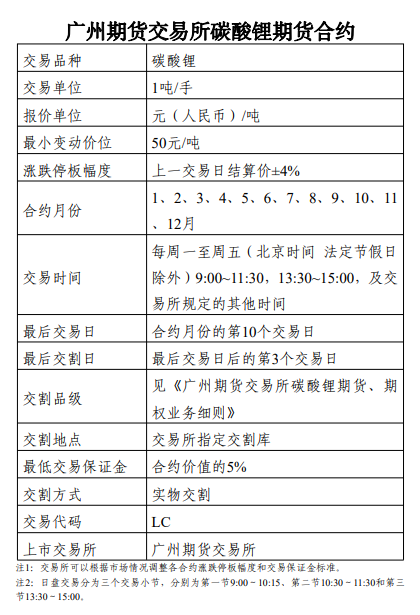 广州期货交易所碳酸锂期货合约

| 交易品种 | 碳酸锂 |
|---|---|
| 交易单位 | 1吨/手 |
| 报价单位 | 元（人民币）/吨 |
| 最小变动价位 | 50元/吨 |
| 涨跌停板幅度 | 上一交易日结算价±4% |
| 合约月份 | 1、2、3、4、5、6、7、8、9、10、11、12月 |
| 交易时间 | 每周一至周五（北京时间 法定节假日除外）9:00~11:30，13:30~15:00，及交易所规定的其他时间 |
| 最后交易日 | 合约月份的第10个交易日 |
| 最后交割日 | 最后交易日后的第3个交易日 |
| 交割品级 | 见《广州期货交易所碳酸锂期货、期权业务细则》 |
| 交割地点 | 交易所指定交割库 |
| 最低交易保证金 | 合约价值的5% |
| 交割方式 | 实物交割 |
| 交易代码 | LC |
| 上市交易所 | 广州期货交易所 |

注1：交易所可以根据市场情况调整各合约涨跌停板幅度和交易保证金标准。
注2：日盘交易分为三个交易小节，分别为第一节9:00－10:15、第二节10:30－11:30和第三节13:30－15:00。